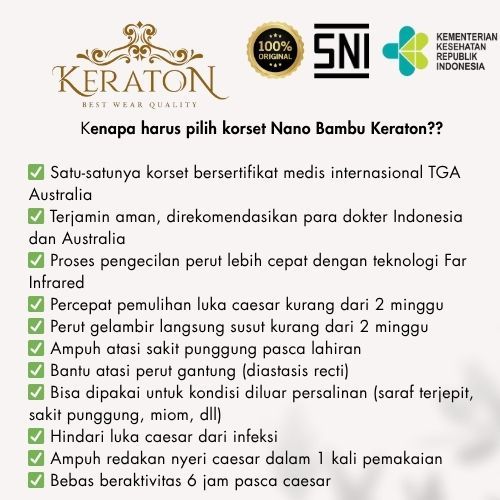 KERATON
BEST WEAR QUALITY

100% ORIGINAL

SNI

KEMENTERIAN KESEHATAN REPUBLIK INDONESIA

Kenapa harus pilih korset Nano Bambu Keraton??

✅ Satu-satunya korset bersertifikat medis internasional TGA Australia
✅ Terjamin aman, direkomendasikan para dokter Indonesia dan Australia
✅ Proses pengecilan perut lebih cepat dengan teknologi Far Infrared
✅ Percepat pemulihan luka caesar kurang dari 2 minggu
✅ Perut gelambir langsung susut kurang dari 2 minggu
✅ Ampuh atasi sakit punggung pasca lahiran
✅ Bantu atasi perut gantung (diastasis recti)
✅ Bisa dipakai untuk kondisi diluar persalinan (saraf terjepit, sakit punggung, miom, dll)
✅ Hindari luka caesar dari infeksi
✅ Ampuh redakan nyeri caesar dalam 1 kali pemakaian
✅ Bebas beraktivitas 6 jam pasca caesar